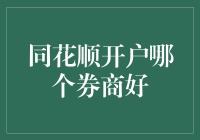 同花顺开户哪个券商好